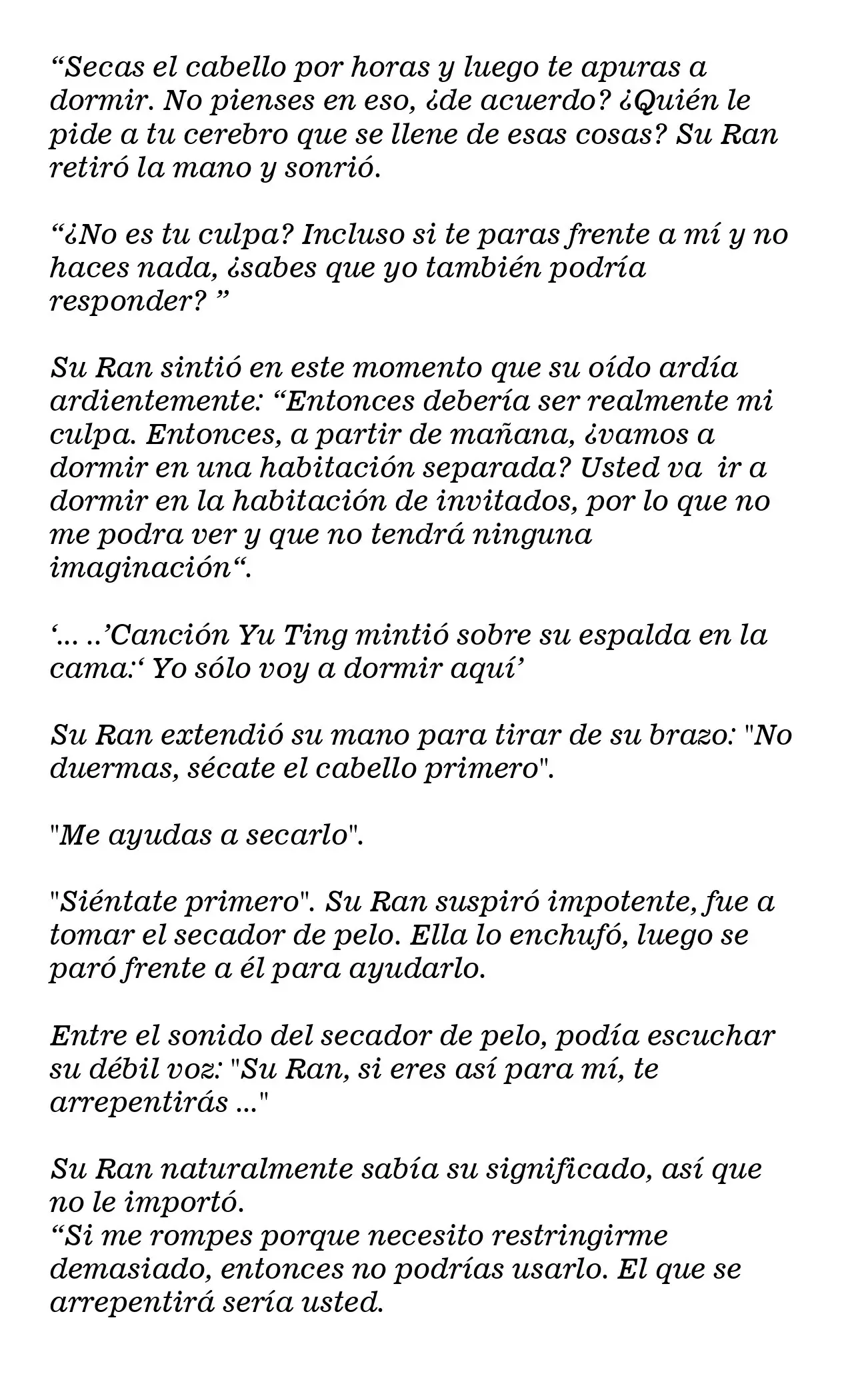 "Secas el cabello por horas y luego te apuras a dormir. No pienses en eso, ¿de acuerdo? ¿Quién le pide a tu cerebro que se llene de esas cosas? Su Ran retiró la mano y sonrió.

"¿No es tu culpa? Incluso si te paras frente a mí y no haces nada, ¿sabes que yo también podría responder? "

Su Ran sintió en este momento que su oído ardía ardientemente: "Entonces debería ser realmente mi culpa. Entonces, a partir de mañana, ¿vamos a dormir en una habitación separada? Usted va ir a dormir en la habitación de invitados, por lo que no me podra ver y que no tendrá ninguna imaginación".

'... ..'Canción Yu Ting mintió sobre su espalda en la cama:' Yo sólo voy a dormir aquí'

Su Ran extendió su mano para tirar de su brazo: "No duermas, sécate el cabello primero".

"Me ayudas a secarlo".

"Siéntate primero". Su Ran suspiró impotente, fue a tomar el secador de pelo. Ella lo enchufó, luego se paró frente a él para ayudarlo.

Entre el sonido del secador de pelo, podía escuchar su débil voz: "Su Ran, si eres así para mí, te arrepentirás ..."

Su Ran naturalmente sabía su significado, así que no le importó.
"Si me rompes porque necesito restringirme demasiado, entonces no podrías usarlo. El que se arrepentirá sería usted.